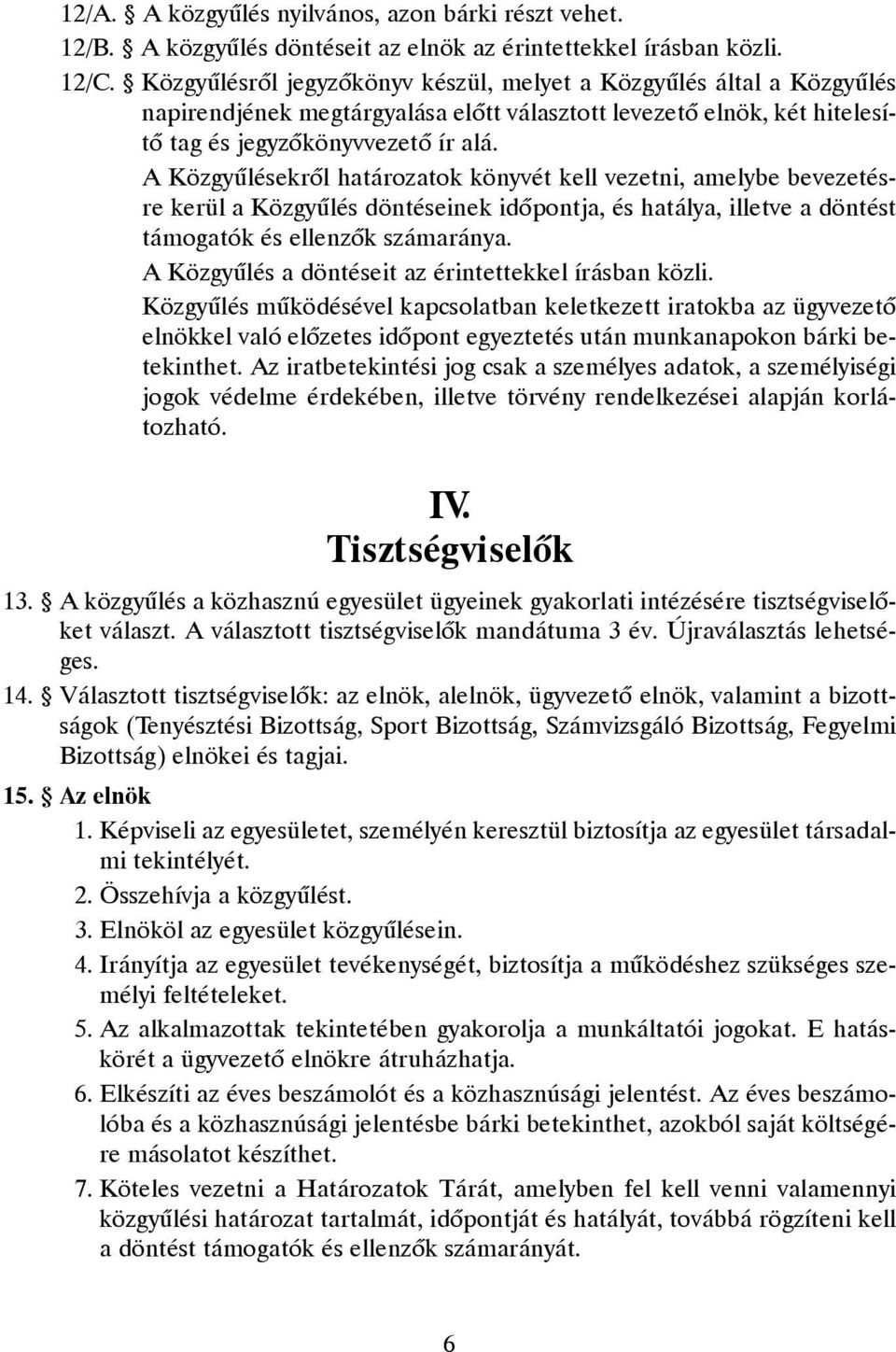 12/A. § A közgyűlés nyilvános, azon bárki részt vehet.

12/B. § A közgyűlés döntéseit az elnök az érintettekkel írásban közli.

12/C. § Közgyűlésről jegyzőkönyv készül, melyet a Közgyűlés által a Közgyűlés napirendjének megtárgyalása előtt választott levezető elnök, két hitelesítő tag és jegyzőkönyvvezető ír alá.

A Közgyűlésekről határozatok könyvét kell vezetni, amelybe bevezetésre kerül a Közgyűlés döntéseinek időpontja, és hatálya, illetve a döntést támogatók és ellenzők számaránya.

A Közgyűlés a döntéseit az érintettekkel írásban közli.

Közgyűlés működésével kapcsolatban keletkezett iratokba az ügyvezető elnökkel való előzetes időpont egyeztetés után munkanapokon bárki betekinthet. Az iratbetekintési jog csak a személyes adatok, a személyiségi jogok védelme érdekében, illetve törvény rendelkezései alapján korlátozható.

IV.
Tisztségviselők

13. § A közgyűlés a közhasznú egyesület ügyeinek gyakorlati intézésére tisztségviselőket választ. A választott tisztségviselők mandátuma 3 év. Újraválasztás lehetséges.

14. § Választott tisztségviselők: az elnök, alelnök, ügyvezető elnök, valamint a bizottságok (Tenyésztési Bizottság, Sport Bizottság, Számvizsgáló Bizottság, Fegyelmi Bizottság) elnökei és tagjai.

15. § Az elnök

1. Képviseli az egyesületet, személyén keresztül biztosítja az egyesület társadalmi tekintélyét.

2. Összehívja a közgyűlést.

3. Elnököl az egyesület közgyűlésein.

4. Irányítja az egyesület tevékenységét, biztosítja a működéshez szükséges személyi feltételeket.

5. Az alkalmazottak tekintetében gyakorolja a munkáltatói jogokat. E hatáskörét a ügyvezető elnökre átruházhatja.

6. Elkészíti az éves beszámolót és a közhasznúsági jelentést. Az éves beszámolóba és a közhasznúsági jelentésbe bárki betekinthet, azokból saját költségére másolatot készíthet.

7. Köteles vezetni a Határozatok Tárát, amelyben fel kell venni valamennyi közgyűlési határozat tartalmát, időpontját és hatályát, továbbá rögzíteni kell a döntést támogatók és ellenzők számarányát.

6